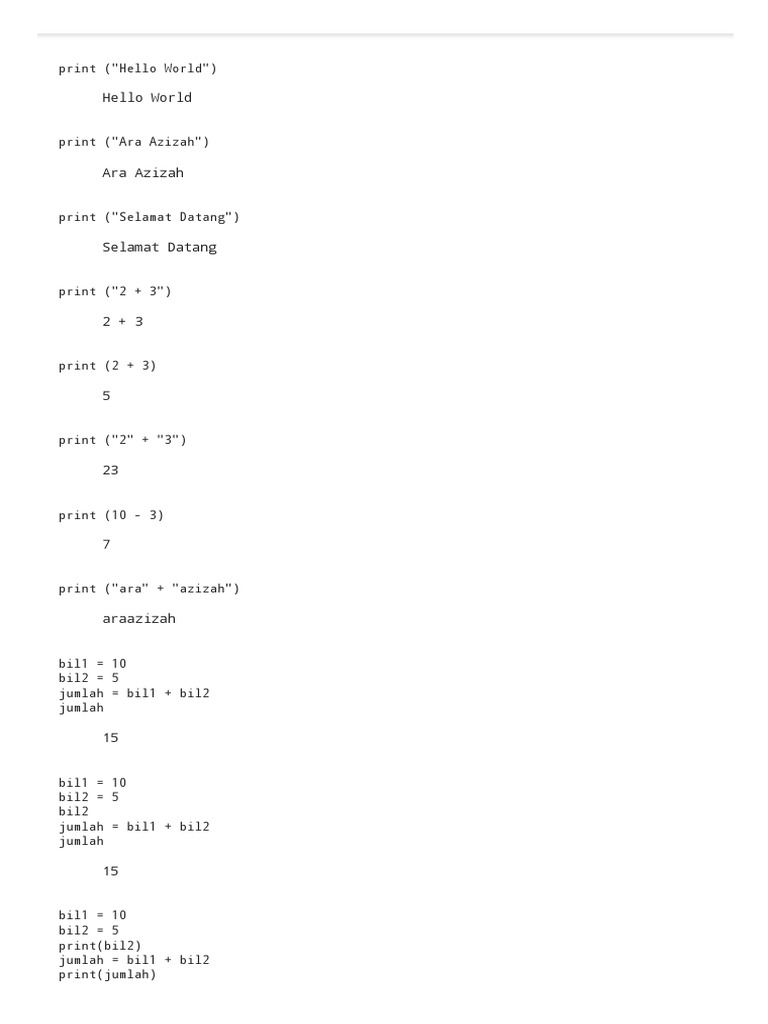 print ("Hello World")

Hello World

print ("Ara Azizah")

Ara Azizah

print ("Selamat Datang")

Selamat Datang

print ("2 + 3")

2 + 3

print (2 + 3)

5

print ("2" + "3")

23

print (10 - 3)

7

print ("ara" + "azizah")

araazizah

bil1 = 10
bil2 = 5
jumlah = bil1 + bil2
jumlah

15

bil1 = 10
bil2 = 5
bil2
jumlah = bil1 + bil2
jumlah

15

bil1 = 10
bil2 = 5
print(bil2)
jumlah = bil1 + bil2
print(jumlah)